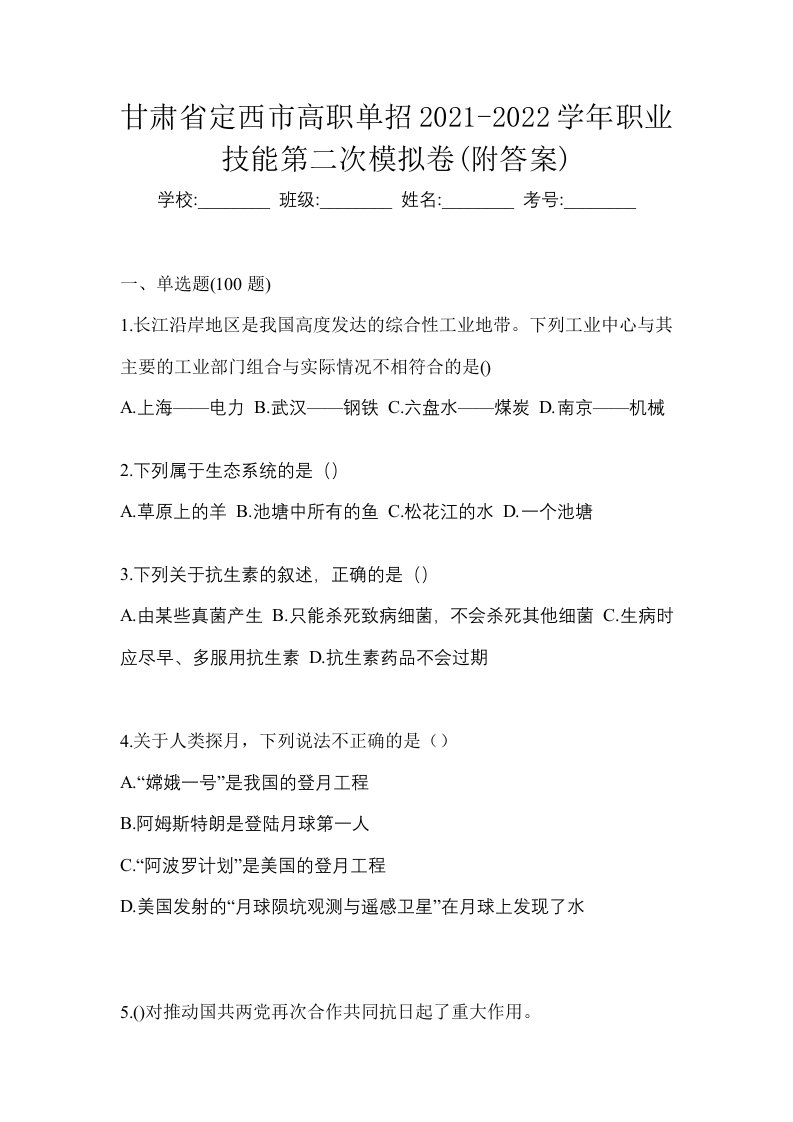 甘肃省定西市高职单招2021-2022学年职业技能第二次模拟卷(附答案)

学校:________ 班级:________ 姓名:________ 考号:________

一、单选题(100 题)

1.长江沿岸地区是我国高度发达的综合性工业地带。下列工业中心与其主要的工业部门组合与实际情况不相符合的是()

A.上海——电力 B.武汉——钢铁 C.六盘水——煤炭 D.南京——机械

2.下列属于生态系统的是（）

A.草原上的羊 B.池塘中所有的鱼 C.松花江的水 D.一个池塘

3.下列关于抗生素的叙述，正确的是（）

A.由某些真菌产生 B.只能杀死致病细菌，不会杀死其他细菌 C.生病时应尽早、多服用抗生素 D.抗生素药品不会过期

4.关于人类探月，下列说法不正确的是（）

A.“嫦娥一号”是我国的登月工程

B.阿姆斯特朗是登陆月球第一人

C.“阿波罗计划”是美国的登月工程

D.美国发射的“月球陨坑观测与遥感卫星”在月球上发现了水

5.()对推动国共两党再次合作共同抗日起了重大作用。